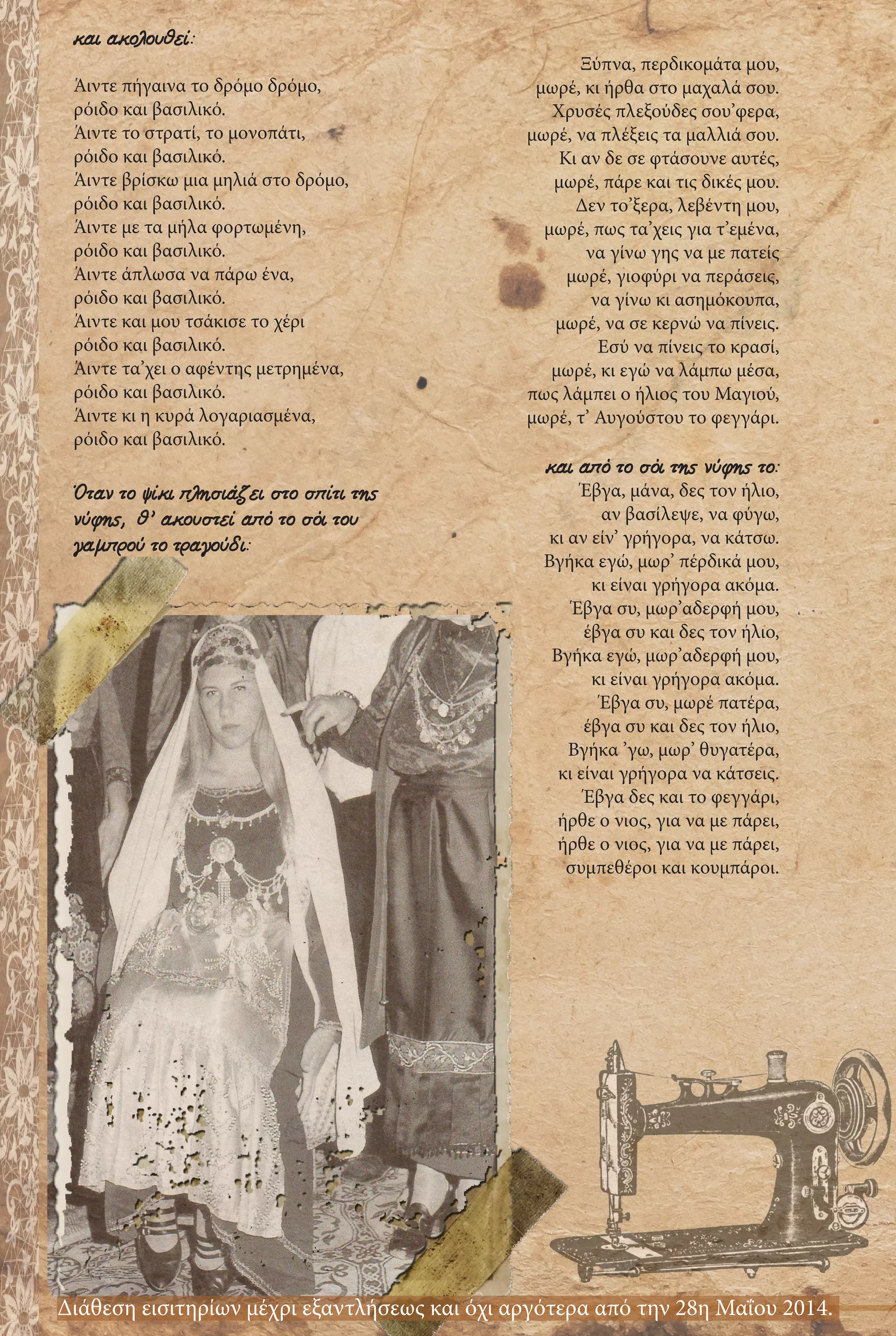 και ακολουθεί:

Άιντε πήγαινα το δρόμο δρόμο,
ρόιδο και βασιλικό.
Άιντε το στρατί, το μονοπάτι,
ρόιδο και βασιλικό.
Άιντε βρίσκω μια μηλιά στο δρόμο,
ρόιδο και βασιλικό.
Άιντε με τα μήλα φορτωμένη,
ρόιδο και βασιλικό.
Άιντε άπλωσα να πάρω ένα,
ρόιδο και βασιλικό.
Άιντε και μου τσάκισε το χέρι
ρόιδο και βασιλικό.
Άιντε τα'χει ο αφέντης μετρημένα,
ρόιδο και βασιλικό.
Άιντε κι η κυρά λογαριασμένα,
ρόιδο και βασιλικό.

Όταν το ψίκι πλησιάζει στο σπίτι της νύφης, θ' ακουστεί από το σόι του γαμπρού το τραγούδι:

Ξύπνα, περδικομάτα μου,
μωρέ, κι ήρθα στο μαχαλά σου.
Χρυσές πλεξούδες σου'φερα,
μωρέ, να πλέξεις τα μαλλιά σου.
Κι αν δε σε φτάσουνε αυτές,
μωρέ, πάρε και τις δικές μου.
Δεν το'ξερα, λεβέντη μου,
μωρέ, πως τα'χεις για τ'εμένα,
να γίνω γης να με πατείς
μωρέ, γιοφύρι να περάσεις,
να γίνω κι ασημόκουπα,
μωρέ, να σε κερνώ να πίνεις.
Εσύ να πίνεις το κρασί,
μωρέ, κι εγώ να λάμπω μέσα,
πως λάμπει ο ήλιος του Μαγιού,
μωρέ, τ' Αυγούστου το φεγγάρι.

και από το σόι της νύφης το:
Έβγα, μάνα, δες τον ήλιο,
αν βασίλεψε, να φύγω,
κι αν είν' γρήγορα, να κάτσω.
Βγήκα εγώ, μωρ' πέρδικά μου,
κι είναι γρήγορα ακόμα.
Έβγα συ, μωρ'αδερφή μου,
έβγα συ και δες τον ήλιο,
Βγήκα εγώ, μωρ'αδερφή μου,
κι είναι γρήγορα ακόμα.
Έβγα συ, μωρέ πατέρα,
έβγα συ και δες τον ήλιο,
Βγήκα 'γω, μωρ' θυγατέρα,
κι είναι γρήγορα να κάτσεις.
Έβγα δες και το φεγγάρι,
ήρθε ο νιος, για να με πάρει,
ήρθε ο νιος, για να με πάρει,
συμπεθέροι και κουμπάροι.

Διάθεση εισιτηρίων μέχρι εξαντλήσεως και όχι αργότερα από την 28η Μαΐου 2014.